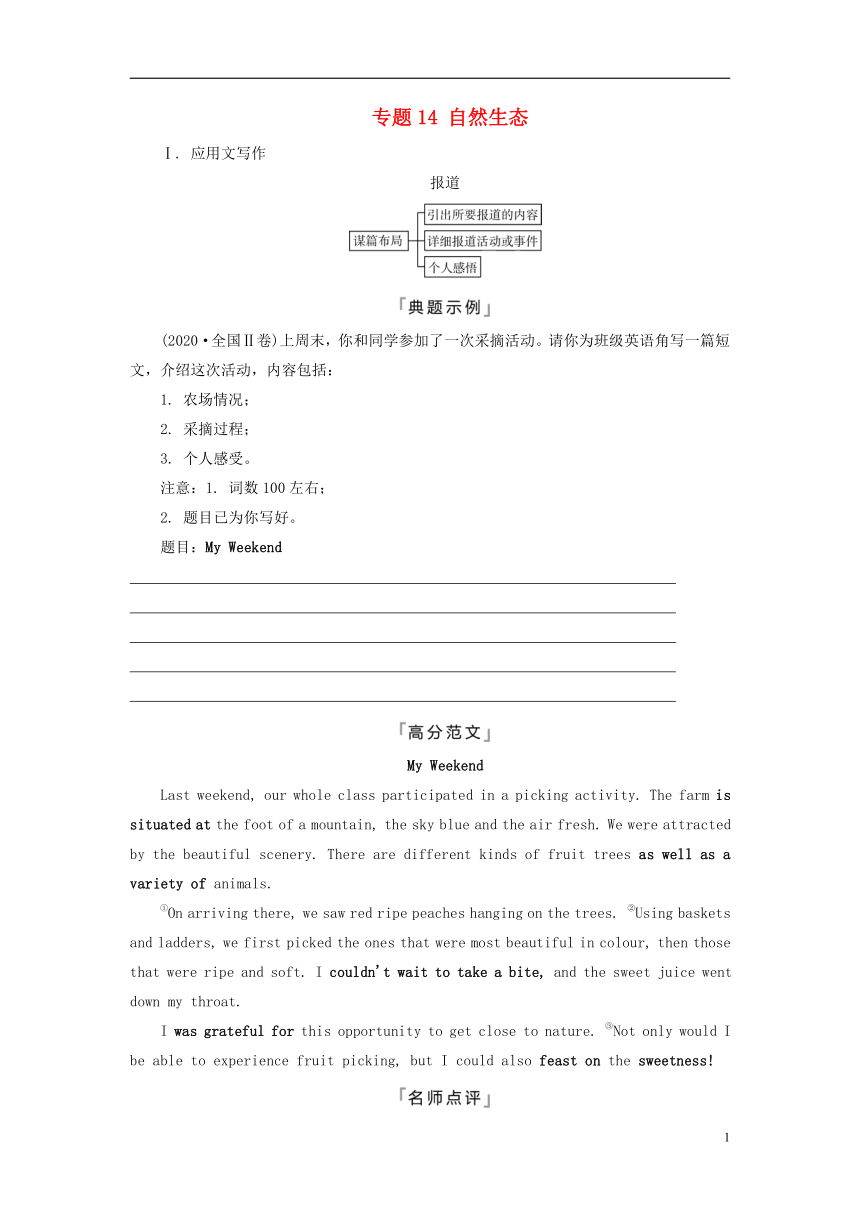 专题 14 自然生态

Ⅰ. 应用文写作

报道

谋篇布局
引出所要报道的内容
详细报道活动或事件
个人感悟

「典题示例」

(2020·全国Ⅱ卷)上周末，你和同学参加了一次采摘活动。请你为班级英语角写一篇短文，介绍这次活动，内容包括：

1. 农场情况；

2. 采摘过程；

3. 个人感受。

注意：1. 词数 100 左右；

2. 题目已为你写好。

题目：My Weekend

「高分范文」

My Weekend

Last weekend, our whole class participated in a picking activity. The farm is situated at the foot of a mountain, the sky blue and the air fresh. We were attracted by the beautiful scenery. There are different kinds of fruit trees as well as a variety of animals.

①On arriving there, we saw red ripe peaches hanging on the trees. ②Using baskets and ladders, we first picked the ones that were most beautiful in colour, then those that were ripe and soft. I couldn't wait to take a bite, and the sweet juice went down my throat.

I was grateful for this opportunity to get close to nature. ③Not only would I be able to experience fruit picking, but I could also feast on the sweetness!

「名师点评」

1